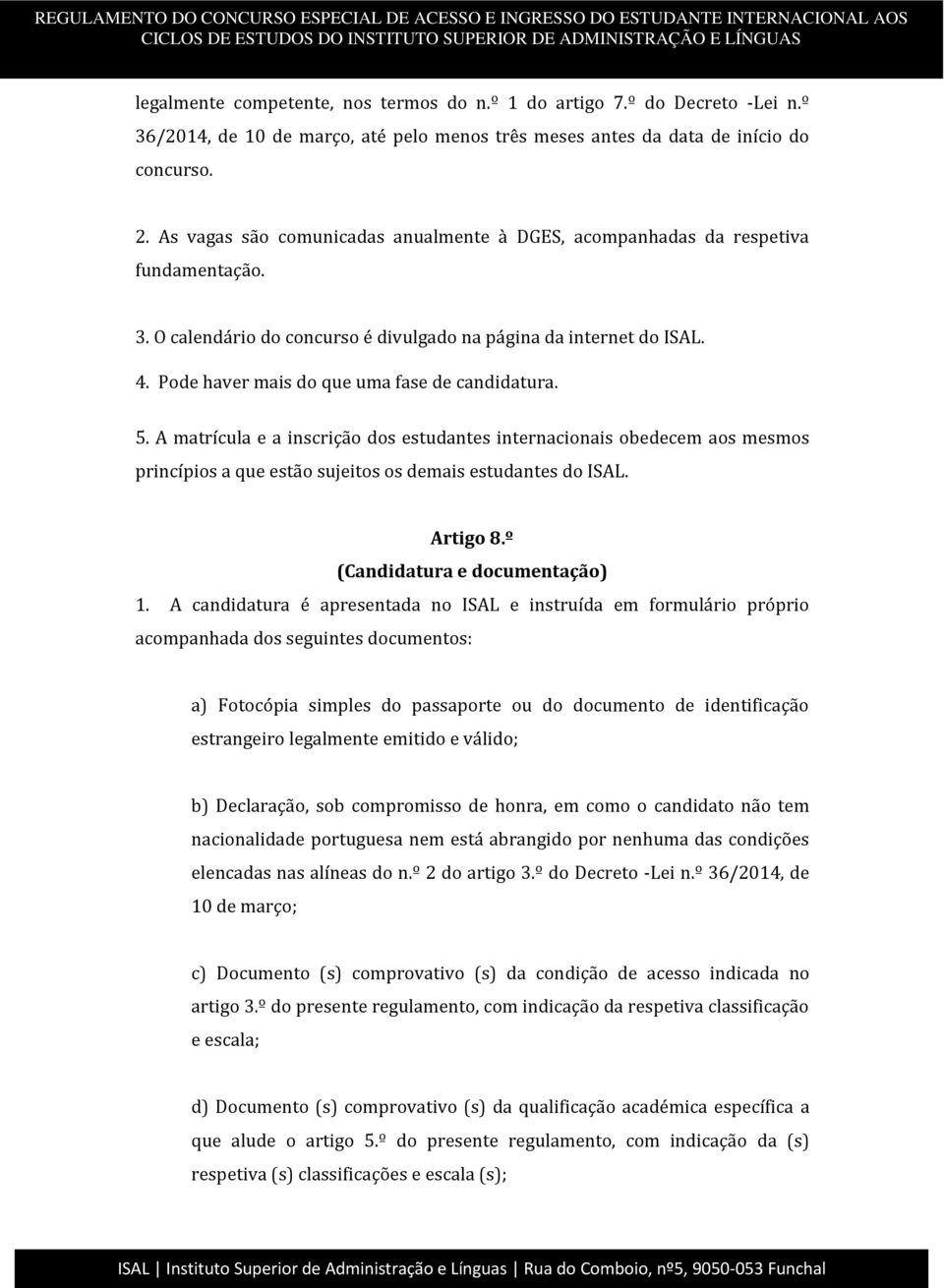 REGULAMENTO DO CONCURSO ESPECIAL DE ACESSO E INGRESSO DO ESTUDANTE INTERNACIONAL AOS CICLOS DE ESTUDOS DO INSTITUTO SUPERIOR DE ADMINISTRAÇÃO E LÍNGUAS

legalmente competente, nos termos do n.º 1 do artigo 7.º do Decreto -Lei n.º 36/2014, de 10 de março, até pelo menos três meses antes da data de início do concurso.

2. As vagas são comunicadas anualmente à DGES, acompanhadas da respetiva fundamentação.

3. O calendário do concurso é divulgado na página da internet do ISAL.

4. Pode haver mais do que uma fase de candidatura.

5. A matrícula e a inscrição dos estudantes internacionais obedecem aos mesmos princípios a que estão sujeitos os demais estudantes do ISAL.

Artigo 8.º
(Candidatura e documentação)

1. A candidatura é apresentada no ISAL e instruída em formulário próprio acompanhada dos seguintes documentos:

a) Fotocópia simples do passaporte ou do documento de identificação estrangeiro legalmente emitido e válido;

b) Declaração, sob compromisso de honra, em como o candidato não tem nacionalidade portuguesa nem está abrangido por nenhuma das condições elencadas nas alíneas do n.º 2 do artigo 3.º do Decreto -Lei n.º 36/2014, de 10 de março;

c) Documento (s) comprovativo (s) da condição de acesso indicada no artigo 3.º do presente regulamento, com indicação da respetiva classificação e escala;

d) Documento (s) comprovativo (s) da qualificação académica específica a que alude o artigo 5.º do presente regulamento, com indicação da (s) respetiva (s) classificações e escala (s);

ISAL | Instituto Superior de Administração e Línguas | Rua do Comboio, nº5, 9050-053 Funchal